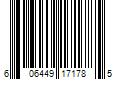 6 06449 17178 5